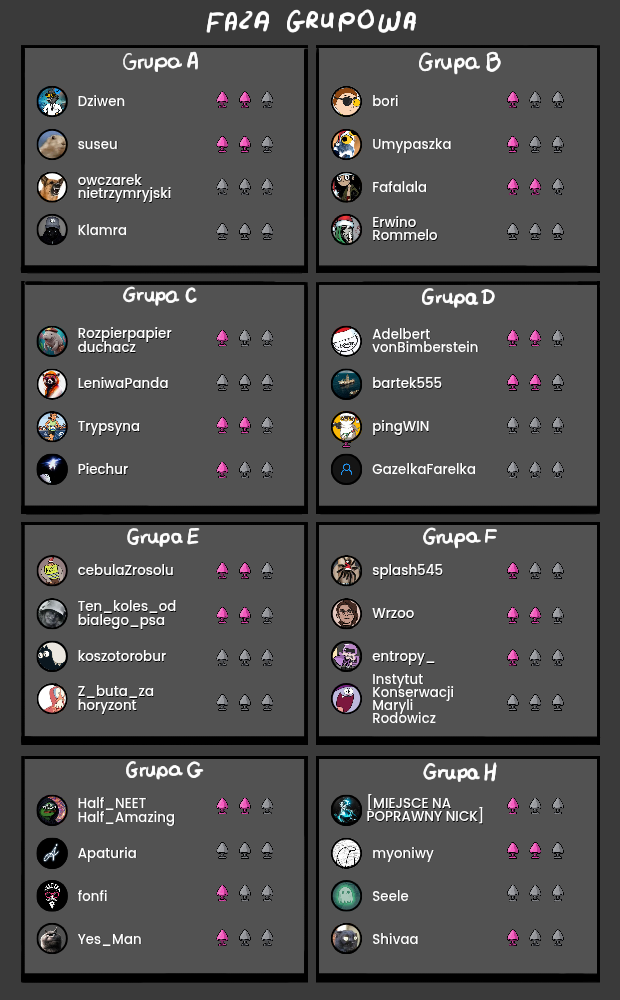 FAZA GRUPOWA

Grupa A

Dziwen

suseu

owczarek nietrzymryjski

Klamra

Grupa B

bori

Umypaszka

Fafalala

Erwino Rommelo

Grupa C

Rozpierpapier duchacz

LeniwaPanda

Trypsyna

Piechur

Grupa D

Adelbert vonBimberstein

bartek555

pingWIN

GazelkaFarelka

Grupa E

cebulaZrosolu

Ten_koles_od bialego_psa

koszotorobur

Z_buta_za horyzont

Grupa F

splash545

Wrzoo

entropy_

Instytut Konserwacji Maryli Rodowicz

Grupa G

Half_NEET Half_Amazing

Apaturia

fonfi

Yes_Man

Grupa H

[MIEJSCE NA POPRAWNY NICK]

myoniwy

Seele

Shivaa